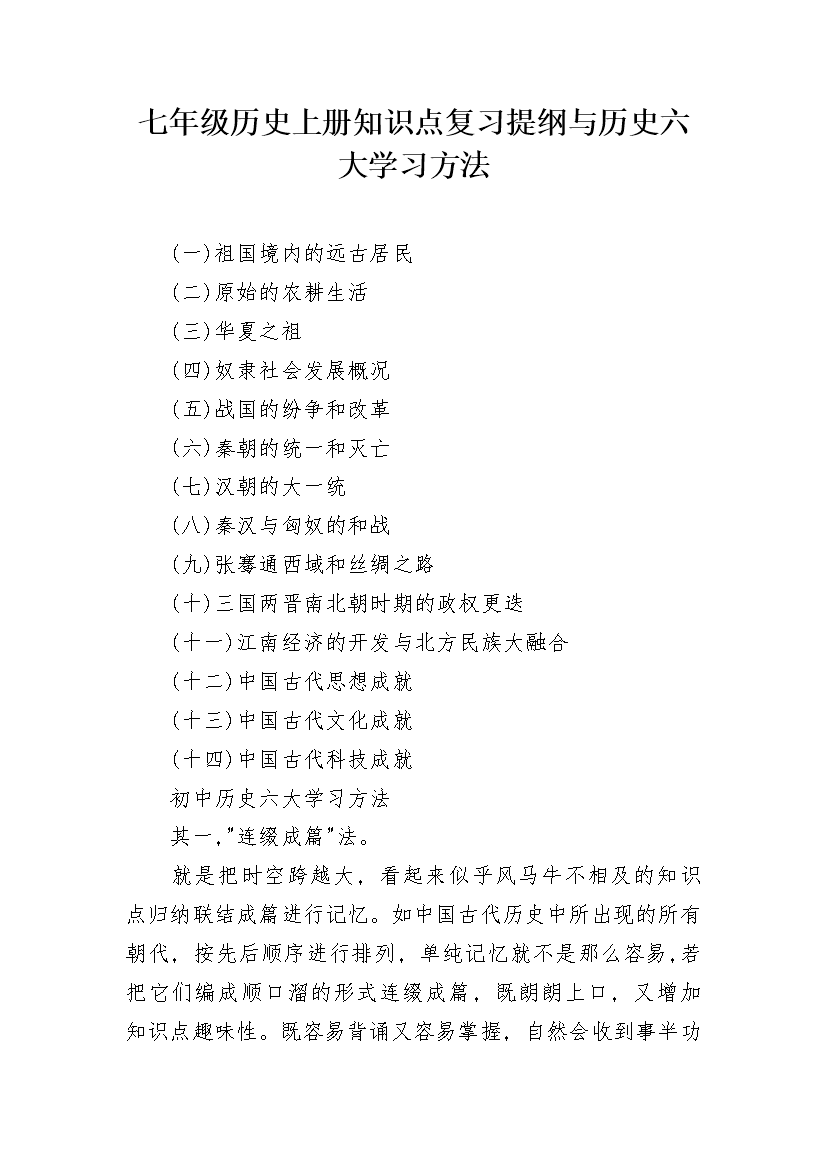 七年级历史上册知识点复习提纲与历史六大学习方法

(一)祖国境内的远古居民

(二)原始的农耕生活

(三)华夏之祖

(四)奴隶社会发展概况

(五)战国的纷争和改革

(六)秦朝的统一和灭亡

(七)汉朝的大一统

(八)秦汉与匈奴的和战

(九)张骞通西域和丝绸之路

(十)三国两晋南北朝时期的政权更迭

(十一)江南经济的开发与北方民族大融合

(十二)中国古代思想成就

(十三)中国古代文化成就

(十四)中国古代科技成就

初中历史六大学习方法

其一,"连缀成篇"法。

就是把时空跨越大，看起来似乎风马牛不相及的知识点归纳联结成篇进行记忆。如中国古代历史中所出现的所有朝代，按先后顺序进行排列，单纯记忆就不是那么容易,若把它们编成顺口溜的形式连缀成篇，既朗朗上口，又增加知识点趣味性。既容易背诵又容易掌握，自然会收到事半功